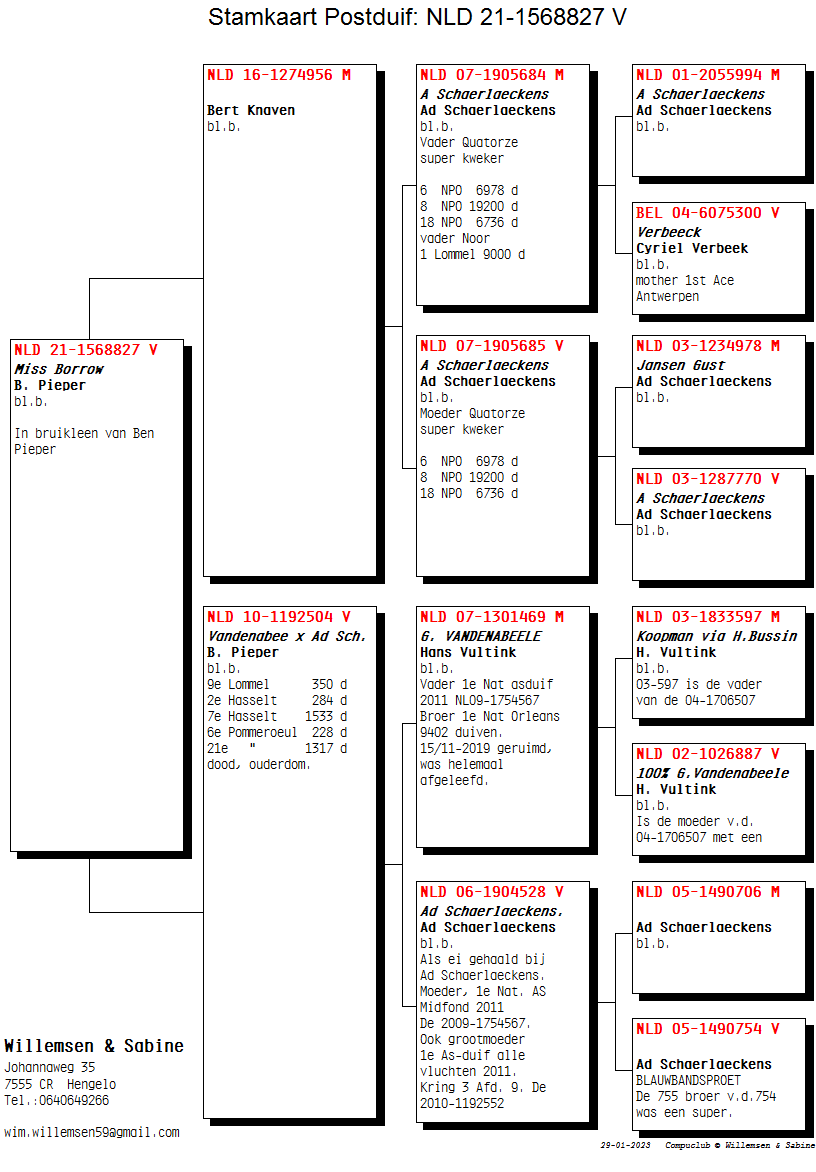 Stamkaart Postduif: NLD 21-1568827 V

NLD 21-1568827 V
Miss Borrow
B. Pieper
bl.b.

In bruikleen van Ben Pieper

NLD 16-1274956 M

Bert Knaven
bl.b.

NLD 10-1192504 V
Vandenabee x Ad Sch.
B. Pieper
bl.b.
9e Lommel 350 d
2e Hasselt 284 d
7e Hasselt 1533 d
6e Pommeroeul 228 d
21e " 1317 d
dood, ouderdom.

NLD 07-1905684 M
A Schaerlaeckens
Ad Schaerlaeckens
bl.b.
Vader Quatorze
super kweker

6 NPO 6978 d
8 NPO 19200 d
18 NPO 6736 d
vader Noor
1 Lommel 9000 d

NLD 07-1905685 V
A Schaerlaeckens
Ad Schaerlaeckens
bl.b.
Moeder Quatorze
super kweker

6 NPO 6978 d
8 NPO 19200 d
18 NPO 6736 d

NLD 07-1301469 M
G. VANDENABEELE
Hans Vultink
bl.b.
Vader 1e Nat asduif 2011 NL09-1754567
Broer 1e Nat Orleans 9402 duiven.
15/11-2019 geruimd, was helemaal afgeleefd.

NLD 06-1904528 V
Ad Schaerlaeckens.
Ad Schaerlaeckens
bl.b.
Als ei gehaald bij Ad Schaerlaeckens.
Moeder, 1e Nat. AS Midfond 2011
De 2009-1754567.
Ook grootmoeder 1e As-duif alle vluchten 2011.
Kring 3 Afd. 9. De 2010-1192552

NLD 01-2055994 M
A Schaerlaeckens
Ad Schaerlaeckens
bl.b.

BEL 04-6075300 V
Verbeeck
Cyriel Verbeek
bl.b.
mother 1st Ace Antwerpen

NLD 03-1234978 M
Jansen Gust
Ad Schaerlaeckens
bl.b.

NLD 03-1287770 V
A Schaerlaeckens
Ad Schaerlaeckens
bl.b.

NLD 03-1833597 M
Koopman via H.Bussin
H. Vultink
bl.b.
03-597 is de vader van de 04-1706507

NLD 02-1026887 V
100% G.Vandenabeele
H. Vultink
bl.b.
Is de moeder v.d. 04-1706507 met een

NLD 05-1490706 M

Ad Schaerlaeckens
bl.b.

NLD 05-1490754 V

Ad Schaerlaeckens
BLAUWBANDSPROET
De 755 broer v.d.754 was een super.

Willemsen & Sabine
Johannaweg 35
7555 CR Hengelo
Tel.:0640649266

wim.willemsen59@gmail.com

29-01-2023 Compuclub © Willemsen & Sabine